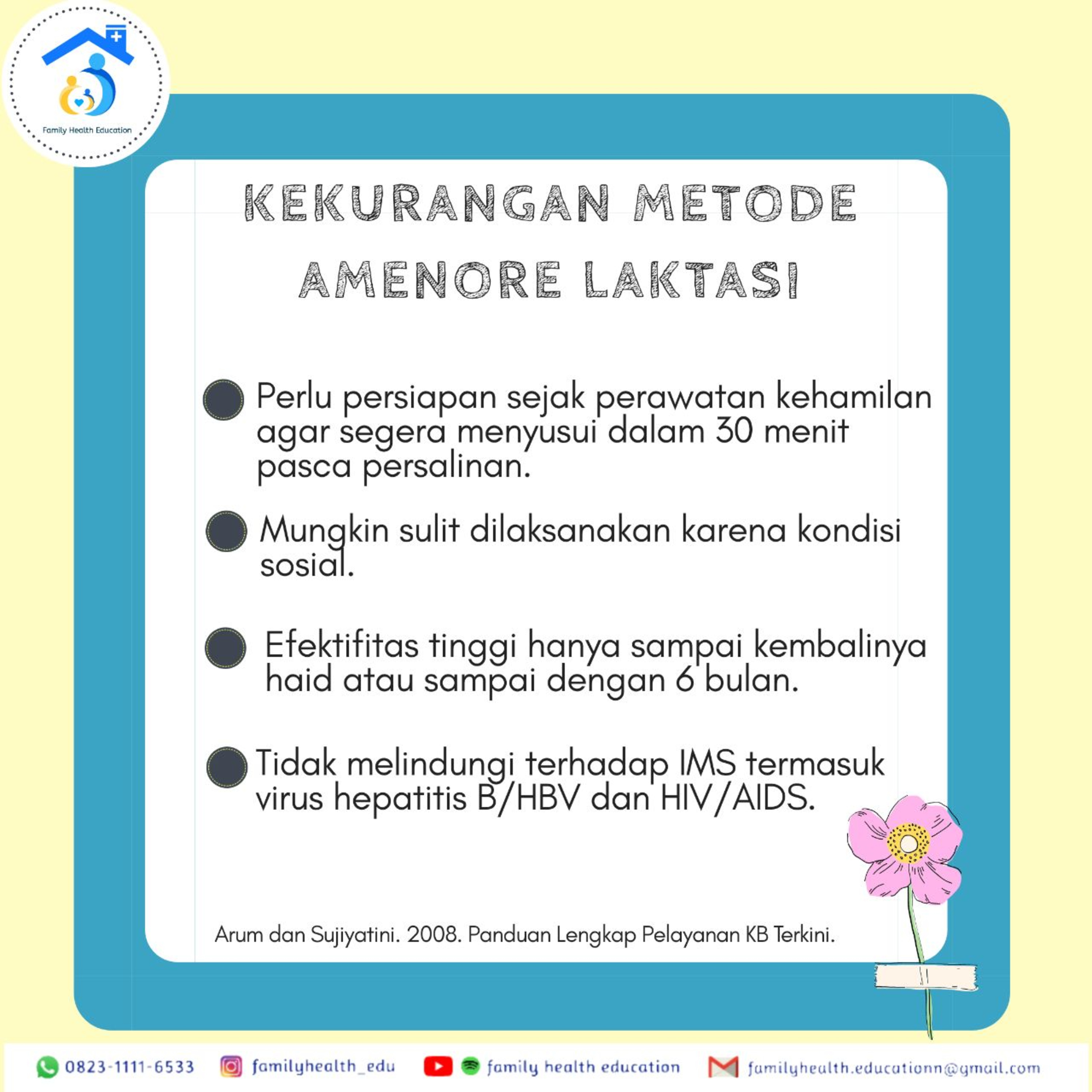 Family Health Education

KEKURANGAN METODE AMENORE LAKTASI

Perlu persiapan sejak perawatan kehamilan agar segera menyusui dalam 30 menit pasca persalinan.

Mungkin sulit dilaksanakan karena kondisi sosial.

Efektifitas tinggi hanya sampai kembalinya haid atau sampai dengan 6 bulan.

Tidak melindungi terhadap IMS termasuk virus hepatitis B/HBV dan HIV/AIDS.

Arum dan Sujiyatini. 2008. Panduan Lengkap Pelayanan KB Terkini.

0823-1111-6533 familyhealth_edu family health education familyhealth.educationn@gmail.com